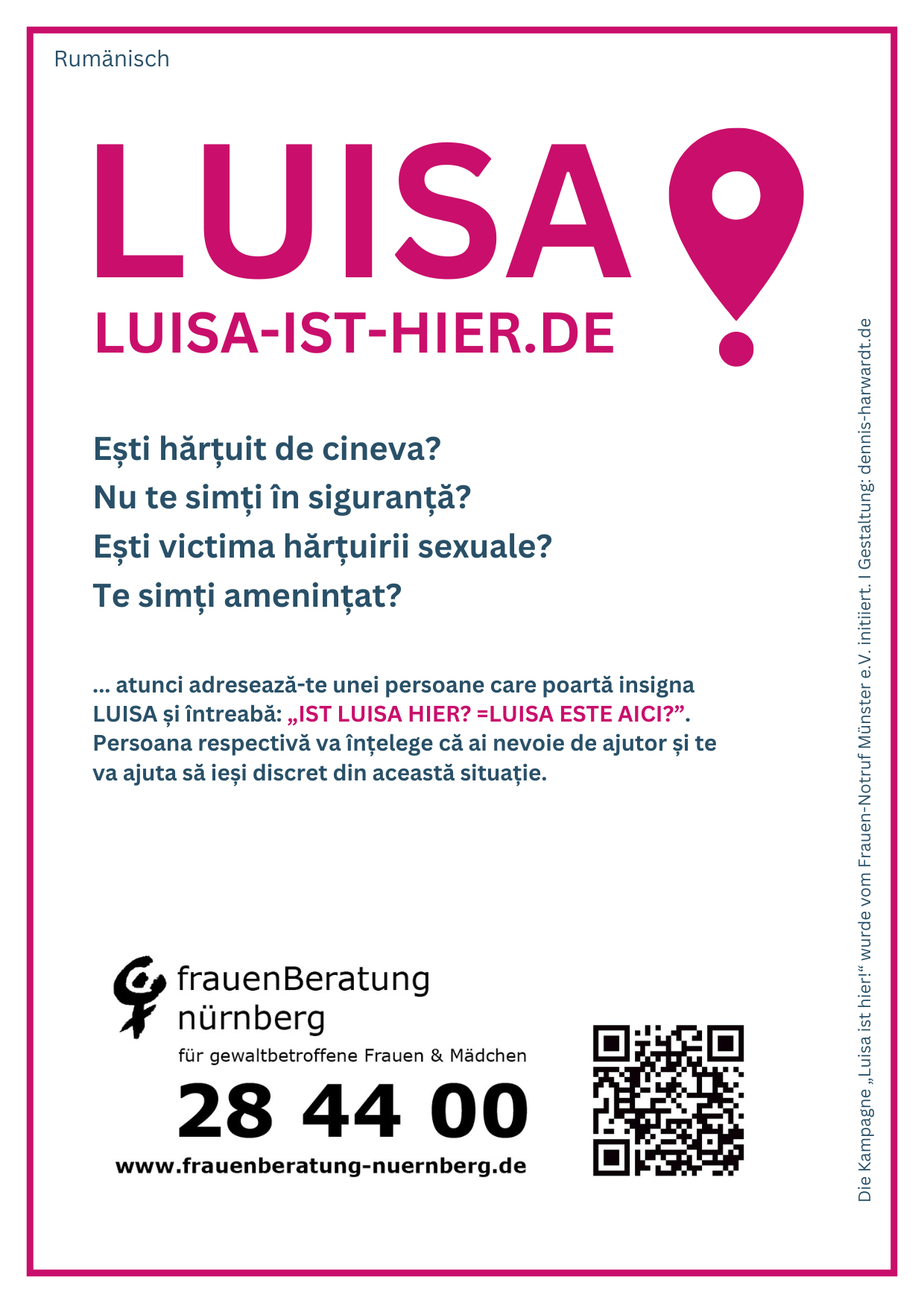 Rumänisch

LUISA

LUISA-IST-HIER.DE

Ești hărțuit de cineva?
Nu te simți în siguranță?
Ești victima hărțuirii sexuale?
Te simți amenințat?

... atunci adresează-te unei persoane care poartă insigna LUISA și întreabă: „IST LUISA HIER? =LUISA ESTE AICI?”. Persoana respectivă va înțelege că ai nevoie de ajutor și te va ajuta să ieși discret din această situație.

frauenBeratung
nürnberg
für gewaltbetroffene Frauen & Mädchen
28 44 00
www.frauenberatung-nuernberg.de

Die Kampagne „Luisa ist hier!“ wurde vom Frauen-Notruf Münster e.V. initiiert. I Gestaltung: dennis-harwardt.de